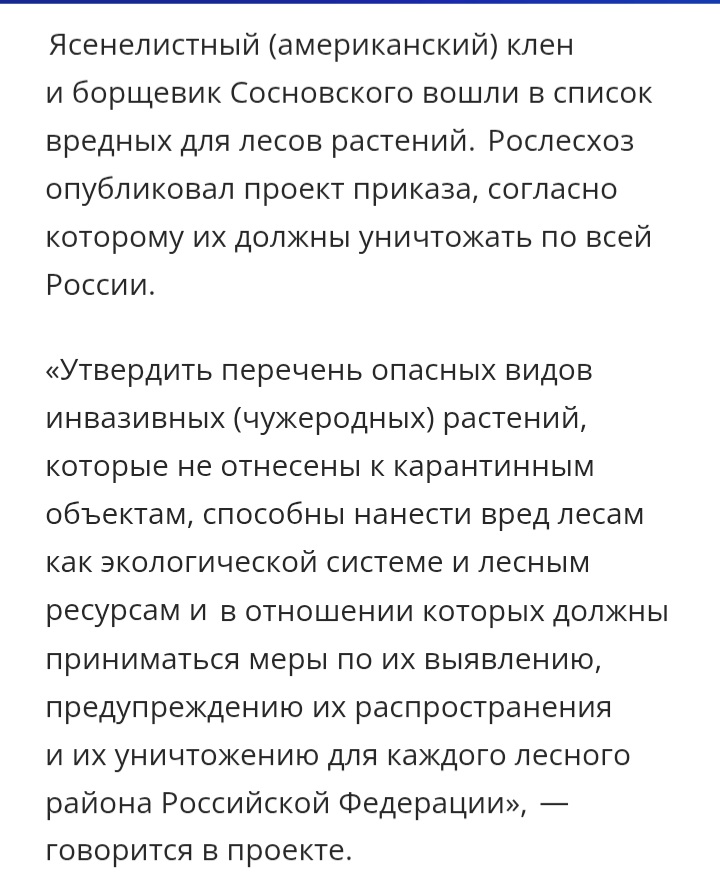 Ясенелистный (американский) клен и борщевик Сосновского вошли в список вредных для лесов растений. Рослесхоз опубликовал проект приказа, согласно которому их должны уничтожать по всей России.

«Утвердить перечень опасных видов инвазивных (чужеродных) растений, которые не отнесены к карантинным объектам, способны нанести вред лесам как экологической системе и лесным ресурсам и в отношении которых должны приниматься меры по их выявлению, предупреждению их распространения и их уничтожению для каждого лесного района Российской Федерации», — говорится в проекте.